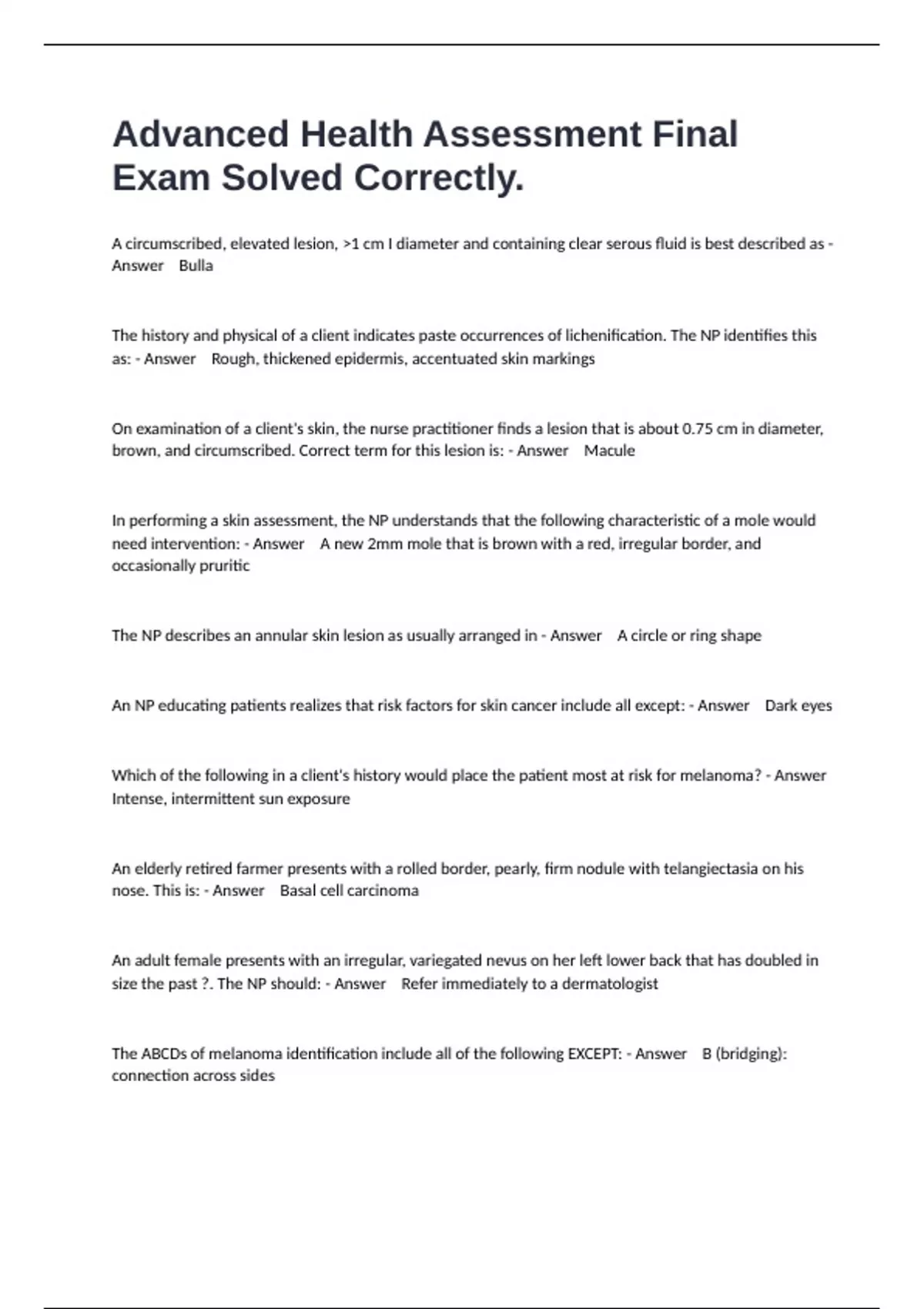 Advanced Health Assessment Final Exam Solved Correctly.

A circumscribed, elevated lesion, >1 cm I diameter and containing clear serous fluid is best described as - Answer Bulla

The history and physical of a client indicates paste occurrences of lichenification. The NP identifies this as: - Answer Rough, thickened epidermis, accentuated skin markings

On examination of a client's skin, the nurse practitioner finds a lesion that is about 0.75 cm in diameter, brown, and circumscribed. Correct term for this lesion is: - Answer Macule

In performing a skin assessment, the NP understands that the following characteristic of a mole would need intervention: - Answer A new 2mm mole that is brown with a red, irregular border, and occasionally pruritic

The NP describes an annular skin lesion as usually arranged in - Answer A circle or ring shape

An NP educating patients realizes that risk factors for skin cancer include all except: - Answer Dark eyes

Which of the following in a client's history would place the patient most at risk for melanoma? - Answer Intense, intermittent sun exposure

An elderly retired farmer presents with a rolled border, pearly, firm nodule with telangiectasia on his nose. This is: - Answer Basal cell carcinoma

An adult female presents with an irregular, variegated nevus on her left lower back that has doubled in size the past ?. The NP should: - Answer Refer immediately to a dermatologist

The ABCDs of melanoma identification include all of the following EXCEPT: - Answer B (bridging): connection across sides